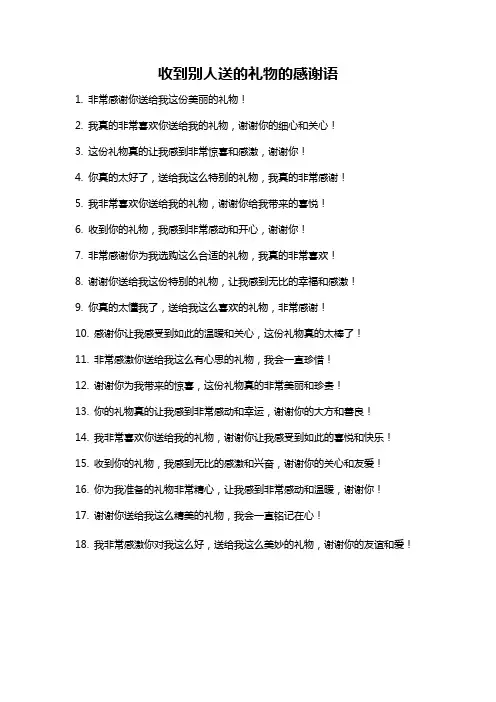 收到别人送的礼物的感谢语

1. 非常感谢你送给我这份美丽的礼物！

2. 我真的非常喜欢你送给我的礼物，谢谢你的细心和关心！

3. 这份礼物真的让我感到非常惊喜和感激，谢谢你！

4. 你真的太好了，送给我这么特别的礼物，我真的非常感谢！

5. 我非常喜欢你送给我的礼物，谢谢你给我带来的喜悦！

6. 收到你的礼物，我感到非常感动和开心，谢谢你！

7. 非常感谢你为我选购这么合适的礼物，我真的非常喜欢！

8. 谢谢你送给我这份特别的礼物，让我感到无比的幸福和感激！

9. 你真的太懂我了，送给我这么喜欢的礼物，非常感谢！

10. 感谢你让我感受到如此的温暖和关心，这份礼物真的太棒了！

11. 非常感激你送给我这么有心思的礼物，我会一直珍惜！

12. 谢谢你为我带来的惊喜，这份礼物真的非常美丽和珍贵！

13. 你的礼物真的让我感到非常感动和幸运，谢谢你的大方和善良！

14. 我非常喜欢你送给我的礼物，谢谢你让我感受到如此的喜悦和快乐！

15. 收到你的礼物，我感到无比的感激和兴奋，谢谢你的关心和友爱！

16. 你为我准备的礼物非常精心，让我感到非常感动和温暖，谢谢你！

17. 谢谢你送给我这么精美的礼物，我会一直铭记在心！

18. 我非常感激你对我这么好，送给我这么美妙的礼物，谢谢你的友谊和爱！